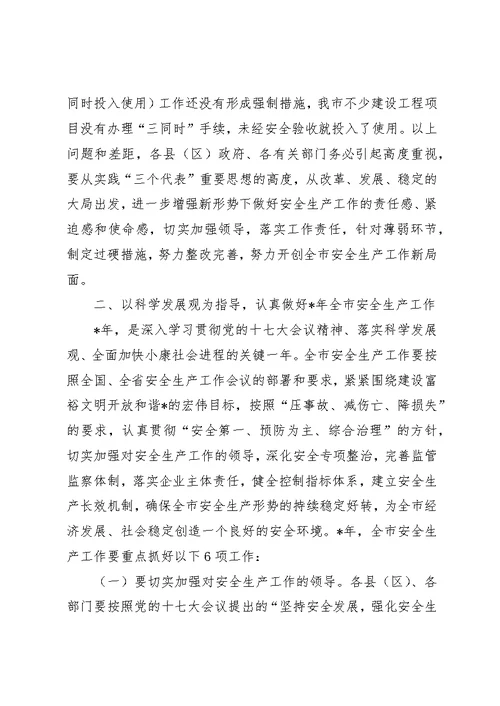 同时投入使用）工作还没有形成强制措施，我市不少建设工程项目没有办理“三同时”手续，未经安全验收就投入了使用。以上问题和差距，各县（区）政府、各有关部门务必引起高度重视，要从实践“三个代表”重要思想的高度，从改革、发展、稳定的大局出发，进一步增强新形势下做好安全生产工作的责任感、紧迫感和使命感，切实加强领导，落实工作责任，针对薄弱环节，制定过硬措施，努力整改完善，努力开创全市安全生产工作新局面。

二、以科学发展观为指导，认真做好*年全市安全生产工作

*年，是深入学习贯彻党的十七大会议精神、落实科学发展观、全面加快小康社会进程的关键一年。全市安全生产工作要按照全国、全省安全生产工作会议的部署和要求，紧紧围绕建设富裕文明开放和谐*的宏伟目标，按照“压事故、减伤亡、降损失”的要求，认真贯彻“安全第一、预防为主、综合治理”的方针，切实加强对安全生产工作的领导，深化安全专项整治，完善监管监察体制，落实企业主体责任，健全控制指标体系，建立安全生产长效机制，确保全市安全生产形势的持续稳定好转，为全市经济发展、社会稳定创造一个良好的安全环境。*年，全市安全生产工作要重点抓好以下6项工作：

（一）要切实加强对安全生产工作的领导。各县（区）、各部门要按照党的十七大会议提出的“坚持安全发展，强化安全生